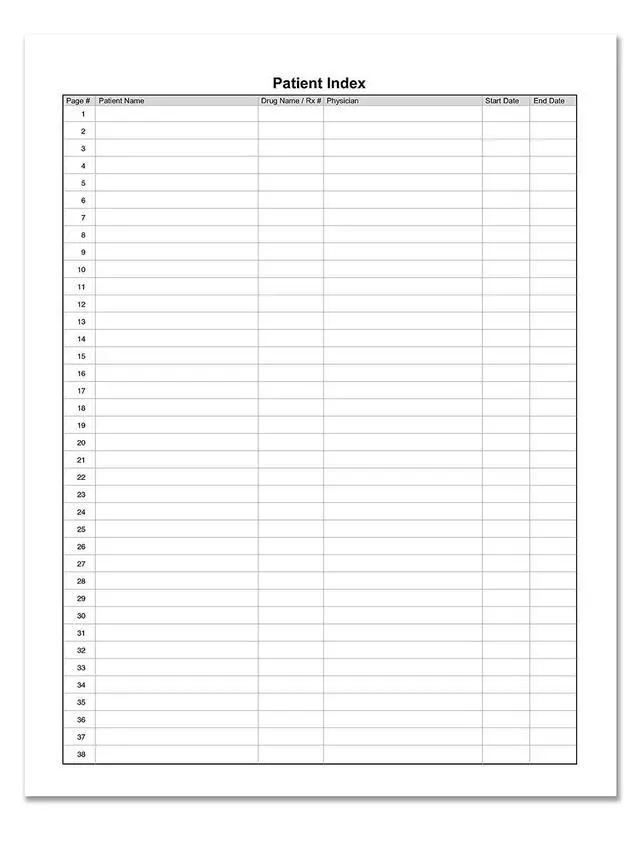 Patient Index

| Page # | Patient Name | Drug Name / Rx # | Physician | Start Date | End Date |
|---|---|---|---|---|---|
| 1 | | | | | |
| 2 | | | | | |
| 3 | | | | | |
| 4 | | | | | |
| 5 | | | | | |
| 6 | | | | | |
| 7 | | | | | |
| 8 | | | | | |
| 9 | | | | | |
| 10 | | | | | |
| 11 | | | | | |
| 12 | | | | | |
| 13 | | | | | |
| 14 | | | | | |
| 15 | | | | | |
| 16 | | | | | |
| 17 | | | | | |
| 18 | | | | | |
| 19 | | | | | |
| 20 | | | | | |
| 21 | | | | | |
| 22 | | | | | |
| 23 | | | | | |
| 24 | | | | | |
| 25 | | | | | |
| 26 | | | | | |
| 27 | | | | | |
| 28 | | | | | |
| 29 | | | | | |
| 30 | | | | | |
| 31 | | | | | |
| 32 | | | | | |
| 33 | | | | | |
| 34 | | | | | |
| 35 | | | | | |
| 36 | | | | | |
| 37 | | | | | |
| 38 | | | | | |